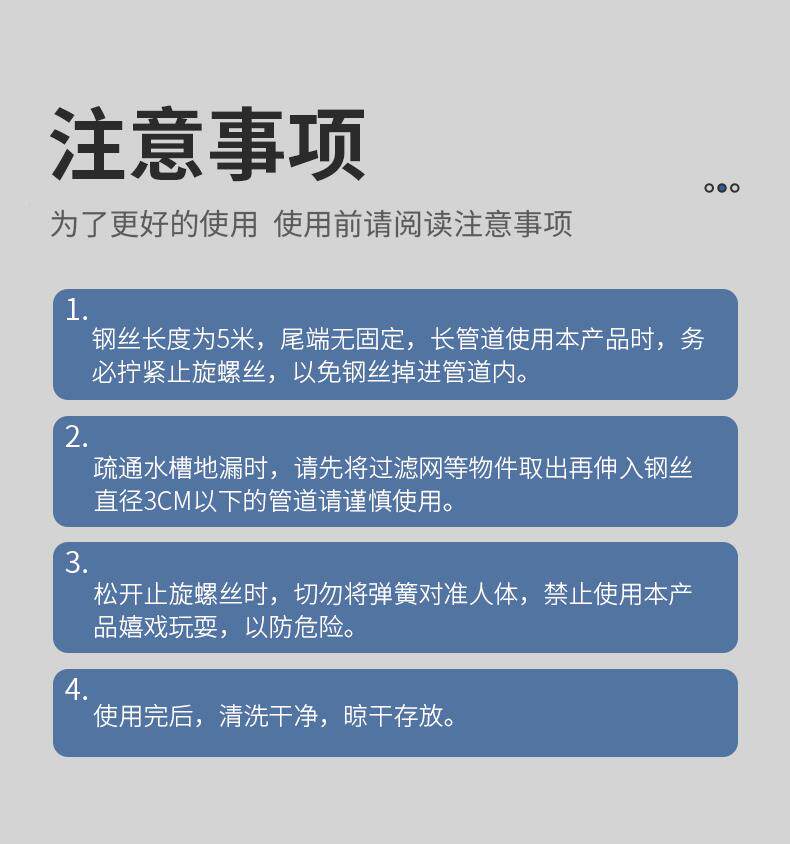 注意事项

为了更好的使用 使用前请阅读注意事项

1.
钢丝长度为5米，尾端无固定，长管道使用本产品时，务必拧紧止旋螺丝，以免钢丝掉进管道内。

2.
疏通水槽地漏时，请先将过滤网等物件取出再伸入钢丝直径3CM以下的管道请谨慎使用。

3.
松开止旋螺丝时，切勿将弹簧对准人体，禁止使用本产品嬉戏玩耍，以防危险。

4.
使用完后，清洗干净，晾干存放。